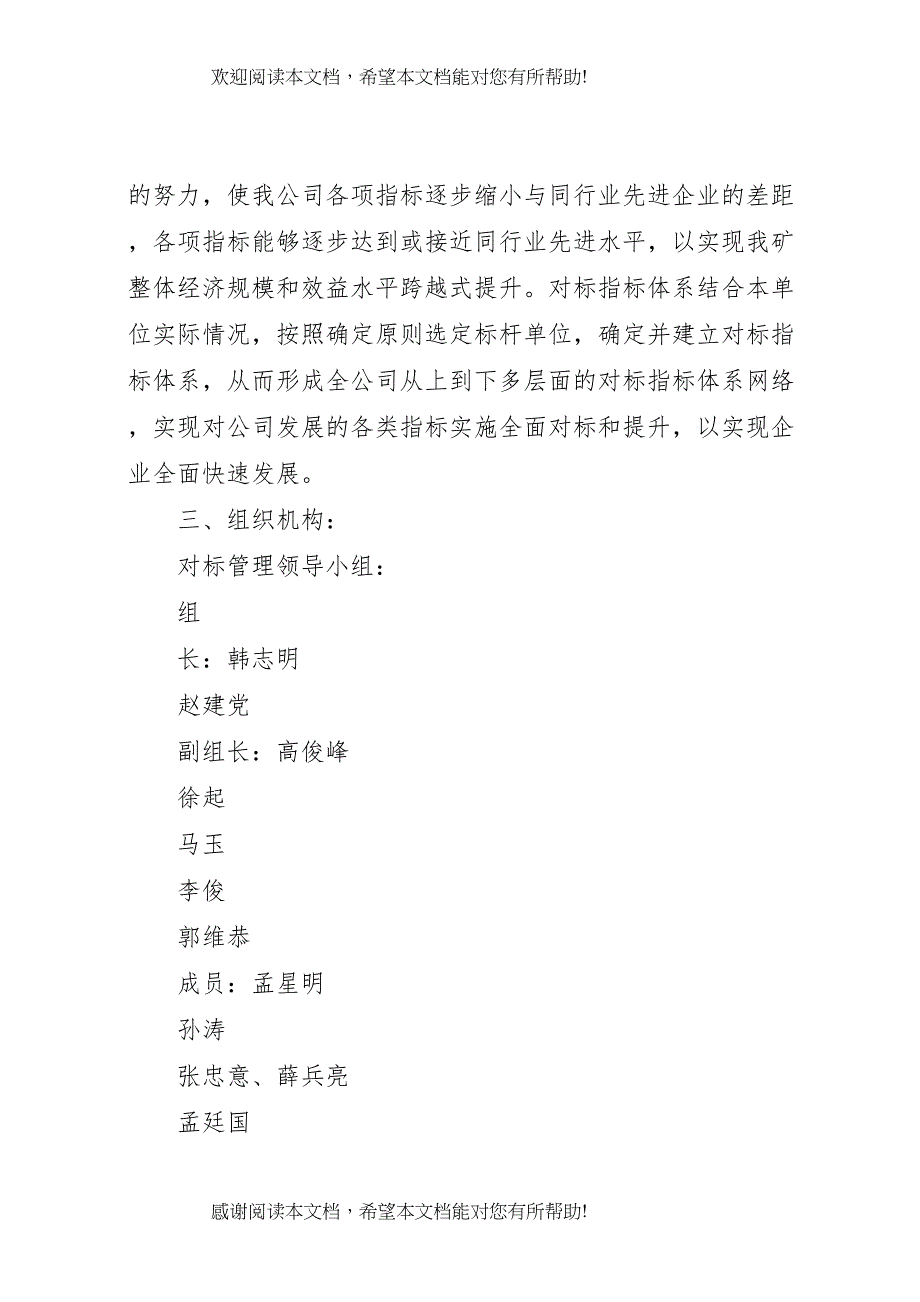 欢迎阅读本文档，希望本文档能对您有所帮助!

的努力，使我公司各项指标逐步缩小与同行业先进企业的差距，各项指标能够逐步达到或接近同行业先进水平，以实现我矿整体经济规模和效益水平跨越式提升。对标指标体系结合本单位实际情况，按照确定原则选定标杆单位，确定并建立对标指标体系，从而形成全公司从上到下多层面的对标指标体系网络，实现对公司发展的各类指标实施全面对标和提升，以实现企业全面快速发展。

三、组织机构：

对标管理领导小组：

组

长：韩志明

赵建党

副组长：高俊峰

徐起

马玉

李俊

郭维恭

成员：孟星明

孙涛

张忠意、薛兵亮

孟廷国

感谢阅读本文档，希望本文档能对您有所帮助!